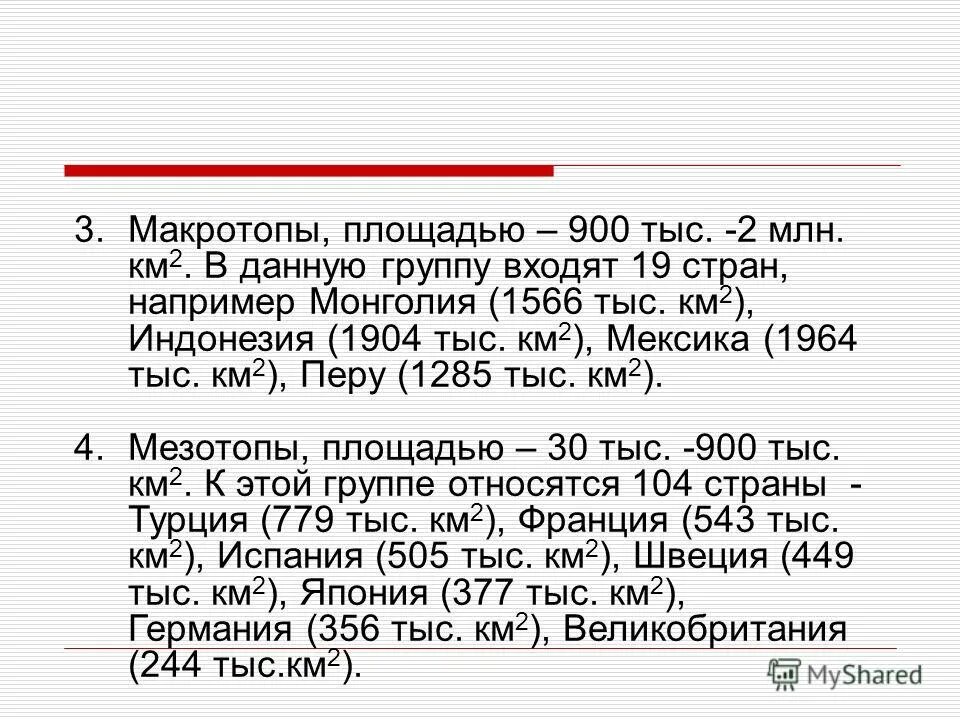 3. Макротопы, площадью – 900 тыс. -2 млн. км$^2$. В данную группу входят 19 стран, например Монголия (1566 тыс. км$^2$), Индонезия (1904 тыс. км$^2$), Мексика (1964 тыс. км$^2$), Перу (1285 тыс. км$^2$).

4. Мезотопы, площадью – 30 тыс. -900 тыс. км$^2$. К этой группе относятся 104 страны - Турция (779 тыс. км$^2$), Франция (543 тыс. км$^2$), Испания (505 тыс. км$^2$), Швеция (449 тыс. км$^2$), Япония (377 тыс. км$^2$), Германия (356 тыс. км$^2$), Великобритания (244 тыс.км$^2$).

MyShared